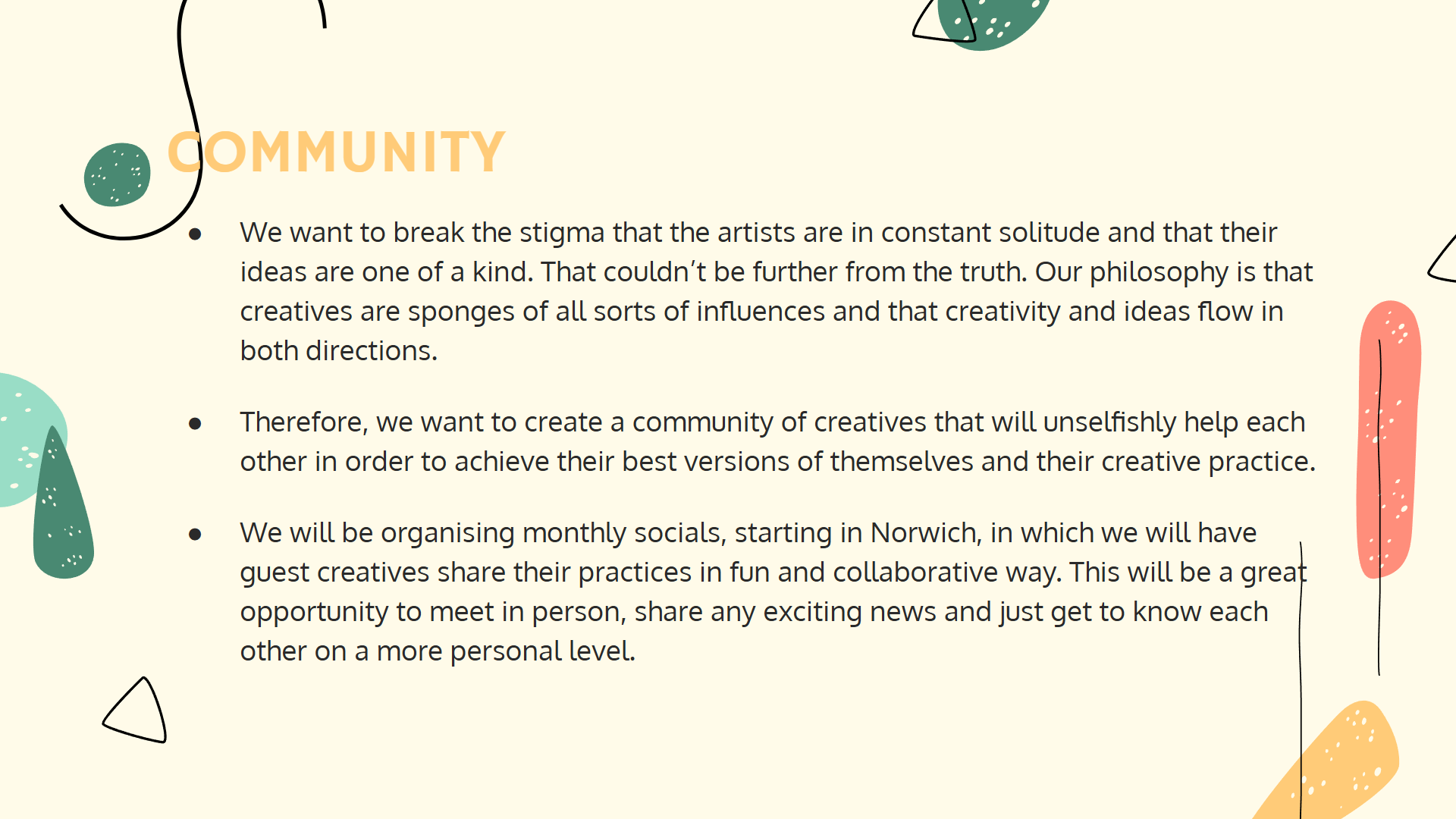 COMMUNITY

• We want to break the stigma that the artists are in constant solitude and that their ideas are one of a kind. That couldn't be further from the truth. Our philosophy is that creatives are sponges of all sorts of influences and that creativity and ideas flow in both directions.

• Therefore, we want to create a community of creatives that will unselfishly help each other in order to achieve their best versions of themselves and their creative practice.

• We will be organising monthly socials, starting in Norwich, in which we will have guest creatives share their practices in fun and collaborative way. This will be a great opportunity to meet in person, share any exciting news and just get to know each other on a more personal level.